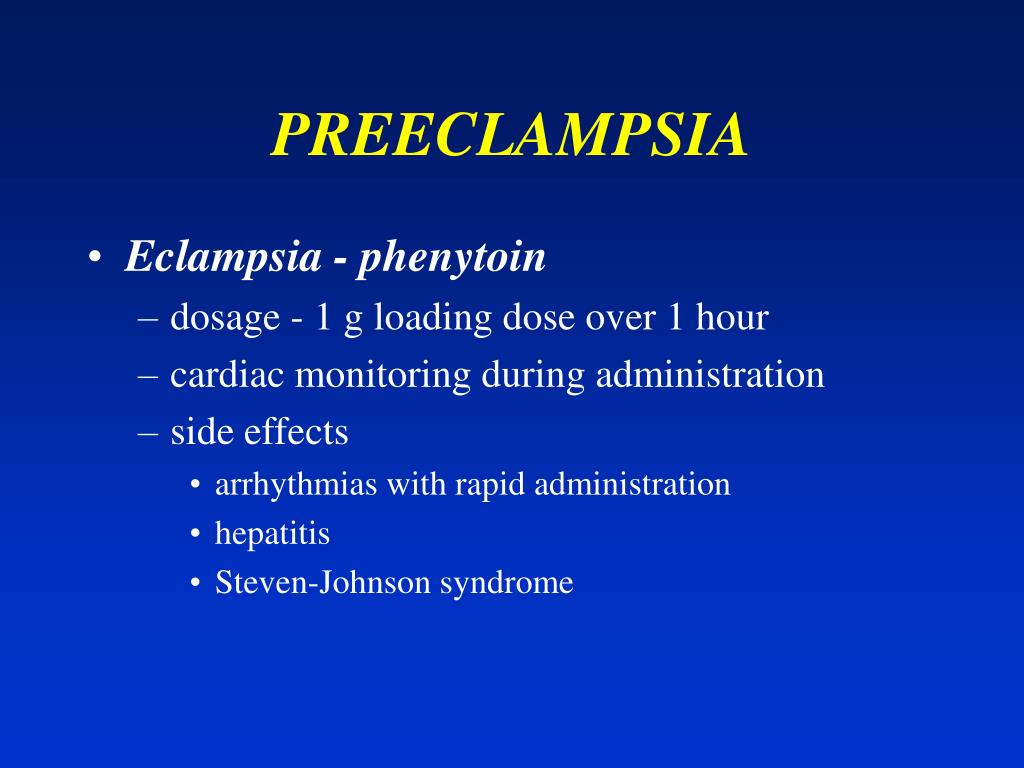 PREECLAMPSIA

• Eclampsia - phenytoin
– dosage - 1 g loading dose over 1 hour
– cardiac monitoring during administration
– side effects
• arrhythmias with rapid administration
• hepatitis
• Steven-Johnson syndrome